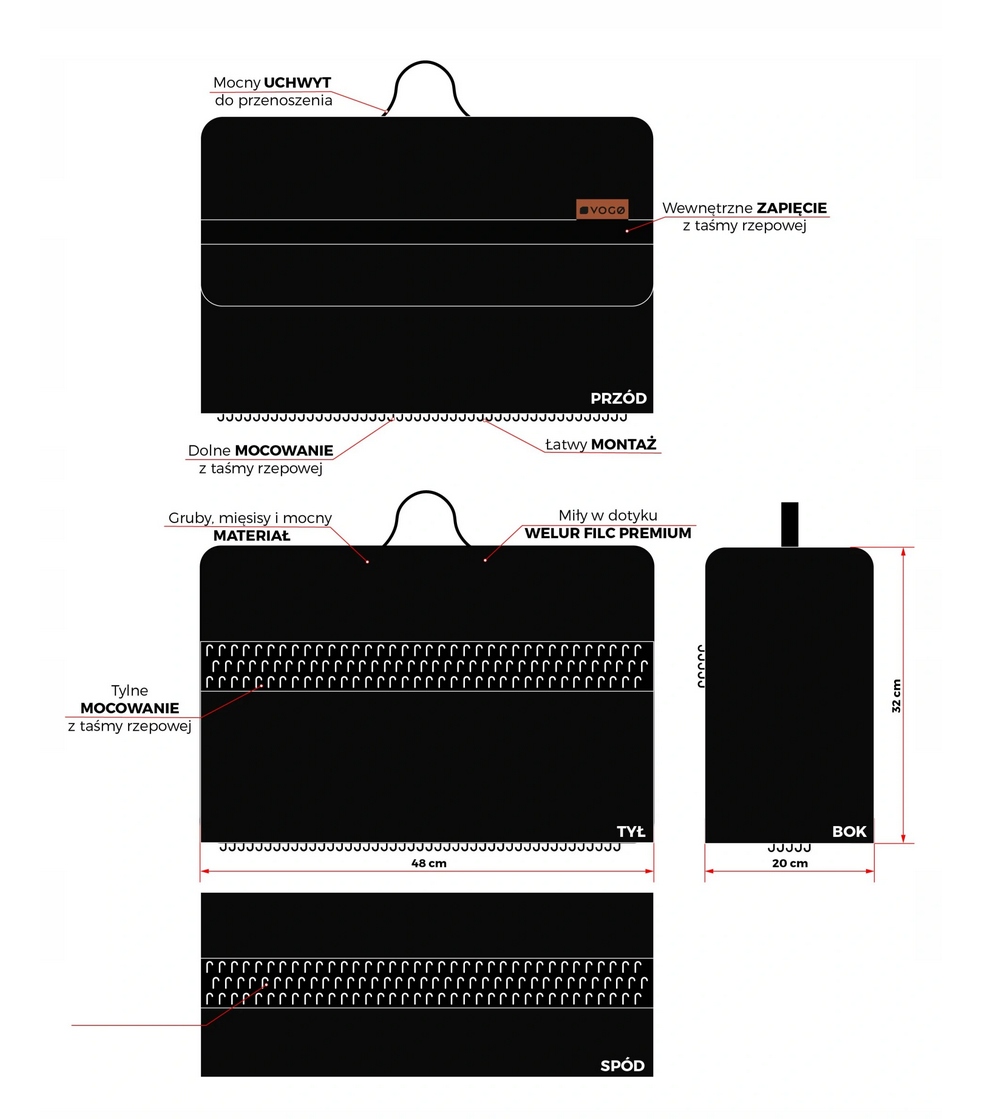 Mocny **UCHWYT** do przenoszenia

VOGO

Wewnętrzne **ZAPIĘCIE** z taśmy rzepowej

PRZÓD

Dolne **MOCOWANIE** z taśmy rzepowej

Łatwy **MONTAŻ**

Gruby, mięsisy i mocny **MATERIAŁ**

Miły w dotyku **WELUR FILC PREMIUM**

Tylne **MOCOWANIE** z taśmy rzepowej

TYŁ

48 cm

BOK

32 cm

20 cm

SPÓD